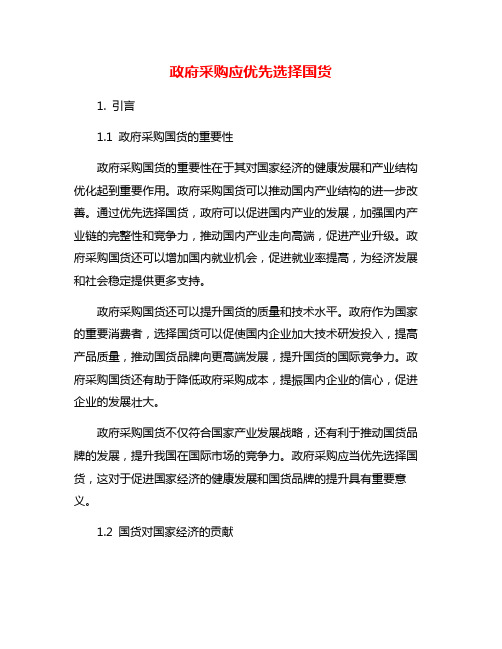 政府采购应优先选择国货

1. 引言

1.1 政府采购国货的重要性

政府采购国货的重要性在于其对国家经济的健康发展和产业结构优化起到重要作用。政府采购国货可以推动国内产业结构的进一步改善。通过优先选择国货，政府可以促进国内产业的发展，加强国内产业链的完整性和竞争力，推动国内产业走向高端，促进产业升级。政府采购国货还可以增加国内就业机会，促进就业率提高，为经济发展和社会稳定提供更多支持。

政府采购国货还可以提升国货的质量和技术水平。政府作为国家的重要消费者，选择国货可以促使国内企业加大技术研发投入，提高产品质量，推动国货品牌向更高端发展，提升国货的国际竞争力。政府采购国货还有助于降低政府采购成本，提振国内企业的信心，促进企业的发展壮大。

政府采购国货不仅符合国家产业发展战略，还有利于推动国货品牌的发展，提升我国在国际市场的竞争力。政府采购应当优先选择国货，这对于促进国家经济的健康发展和国货品牌的提升具有重要意义。

1.2 国货对国家经济的贡献